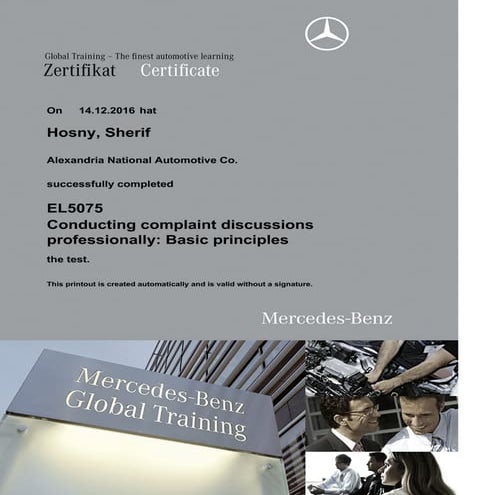 Global Training – The finest automotive learning
Zertifikat Certificate

On 14.12.2016 hat

Hosny, Sherif

Alexandria National Automotive Co.

successfully completed

EL5075
Conducting complaint discussions professionally: Basic principles

the test.

This printout is created automatically and is valid without a signature.

Mercedes-Benz

Mercedes-Benz
Global Training